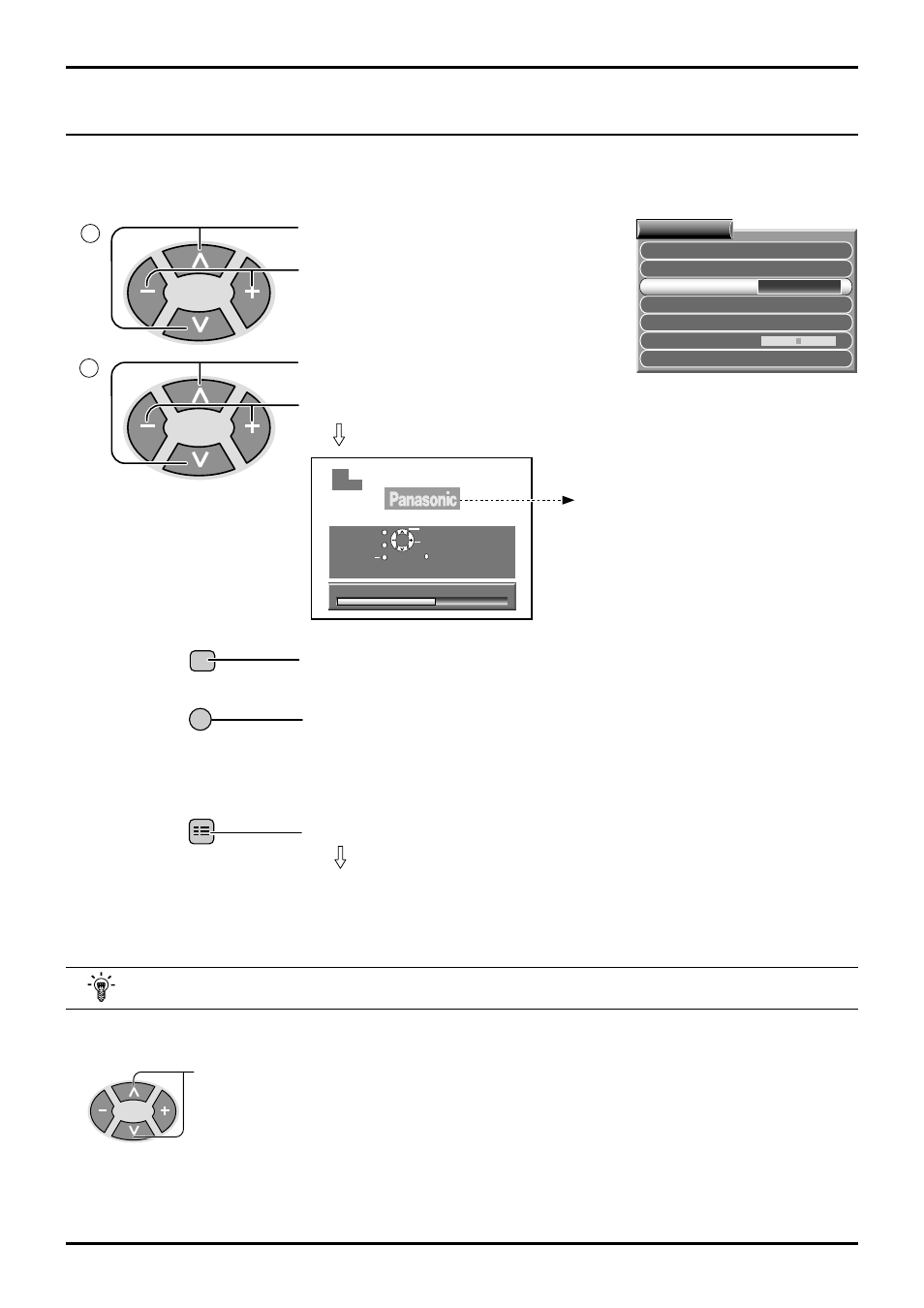 Panasonic